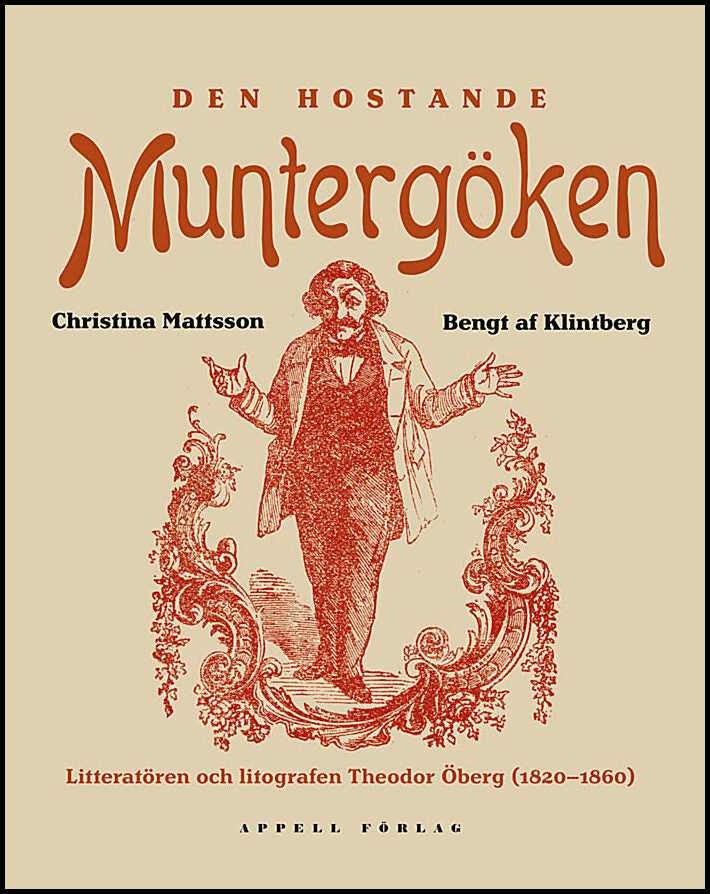 DEN HOSTANDE
Muntergöken

Christina Mattsson

Bengt af Klintberg

Litteratören och litografen Theodor Öberg (1820–1860)

APPELL FÖRLAG